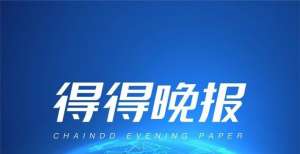 得得晚报

CHAINDD EVENING PAPER